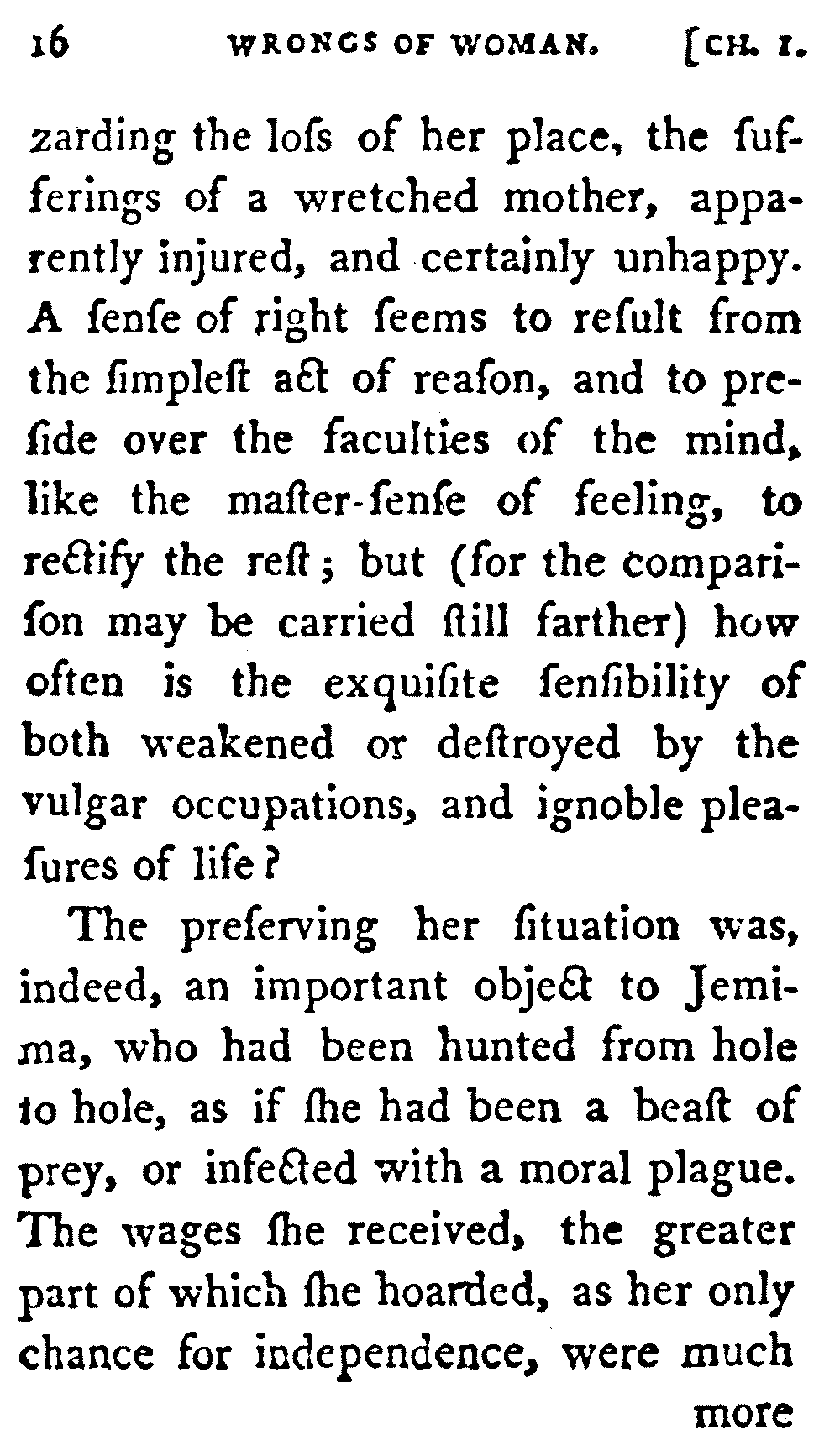 16 WRONGS OF WOMAN. [CH. I.

zarding the loſs of her place, the ſufferings of a wretched mother, apparently injured, and certainly unhappy. A ſenſe of right ſeems to reſult from the ſimpleſt act of reaſon, and to preſide over the faculties of the mind, like the maſter-ſenſe of feeling, to rectify the reſt; but (for the compariſon may be carried ſtill farther) how often is the exquiſite ſenſibility of both weakened or deſtroyed by the vulgar occupations, and ignoble pleaſures of life?

The preſerving her ſituation was, indeed, an important object to Jemima, who had been hunted from hole to hole, as if ſhe had been a beaſt of prey, or infected with a moral plague. The wages ſhe received, the greater part of which ſhe hoarded, as her only chance for independence, were much

more